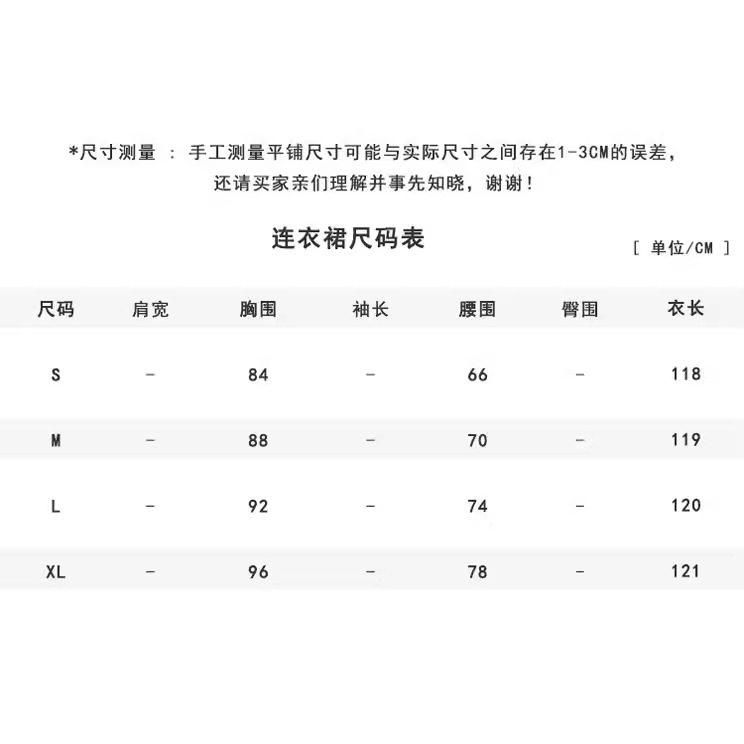 *尺寸测量 ： 手工测量平铺尺寸可能与实际尺寸之间存在1-3CM的误差，还请买家亲们理解并事先知晓，谢谢！

连衣裙尺码表

[ 单位/CM ]

| 尺码 | 肩宽 | 胸围 | 袖长 | 腰围 | 臀围 | 衣长 |
|---|---|---|---|---|---|---|
| S | - | 84 | - | 66 | - | 118 |
| M | - | 88 | - | 70 | - | 119 |
| L | - | 92 | - | 74 | - | 120 |
| XL | - | 96 | - | 78 | - | 121 |